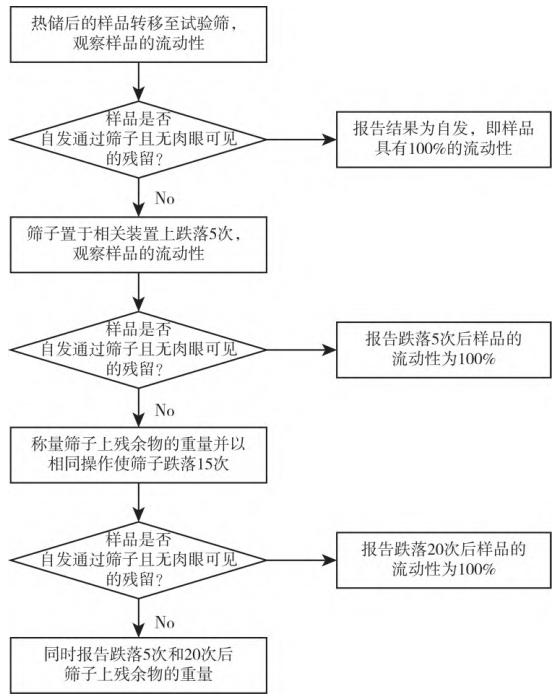 热储后的样品转移至试验筛，观察样品的流动性

样品是否自发通过筛子且无肉眼可见的残留？

报告结果为自发，即样品具有100%的流动性

No

筛子置于相关装置上跌落5次，观察样品的流动性

样品是否自发通过筛子且无肉眼可见的残留？

报告跌落5次后样品的流动性为100%

No

称量筛子上残余物的重量并以相同操作使筛子跌落15次

样品是否自发通过筛子且无肉眼可见的残留？

报告跌落20次后样品的流动性为100%

No

同时报告跌落5次和20次后筛子上残余物的重量